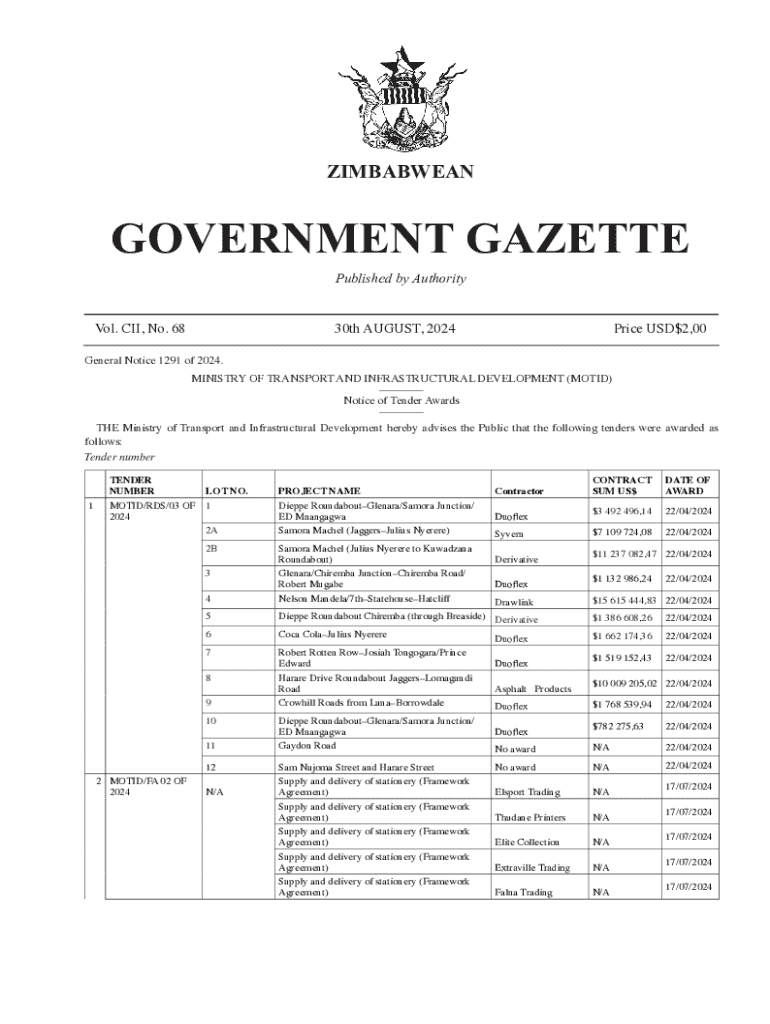 ZIMBABWEAN

GOVERNMENT GAZETTE

Published by Authority

Vol. CII, No. 68 30th AUGUST, 2024 Price USD$2,00

General Notice 1291 of 2024.

MINISTRY OF TRANSPORT AND INFRASTRUCTURAL DEVELOPMENT (MOTID)

Notice of Tender Awards

THE Ministry of Transport and Infrastructural Development hereby advises the Public that the following tenders were awarded as follows:

Tender number

| | TENDER NUMBER | LOT NO. | PROJECT NAME | Contractor | CONTRACT SUM US$ | DATE OF AWARD |
|---|---|---|---|---|---|---|
| 1 | MOTID/RDS/03 OF 2024 | 1 | Dieppe Roundabout–Glenara/Samora Junction/ ED Mnangagwa | Duoflex | $3 492 496,14 | 22/04/2024 |
| | | 2A | Samora Machel (Jaggers–Julius Nyerere) | Syvern | $7 109 724,08 | 22/04/2024 |
| | | 2B | Samora Machel (Julius Nyerere to Kuwadzana Roundabout) | Derivative | $11 237 082,47 | 22/04/2024 |
| | | 3 | Glenara/Chiremba Junction–Chiremba Road/ Robert Mugabe | Duoflex | $1 132 986,24 | 22/04/2024 |
| | | 4 | Nelson Mandela/7th–Statehouse–Hatcliff | Drawlink | $15 615 444,83 | 22/04/2024 |
| | | 5 | Dieppe Roundabout Chiremba (through Breaside) | Derivative | $1 386 608,26 | 22/04/2024 |
| | | 6 | Coca Cola–Julius Nyerere | Duoflex | $1 662 174,36 | 22/04/2024 |
| | | 7 | Robert Rotten Row–Josiah Tongogara/Prince Edward | Duoflex | $1 519 152,43 | 22/04/2024 |
| | | 8 | Harare Drive Roundabout Jaggers–Lomagundi Road | Asphalt Products | $10 009 205,02 | 22/04/2024 |
| | | 9 | Crowhill Roads from Luna–Borrowdale | Duoflex | $1 768 539,94 | 22/04/2024 |
| | | 10 | Dieppe Roundabout–Glenara/Samora Junction/ ED Mnangagwa | Duoflex | $782 275,63 | 22/04/2024 |
| | | 11 | Gaydon Road | No award | N/A | 22/04/2024 |
| | | 12 | Sam Nujoma Street and Harare Street | No award | N/A | 22/04/2024 |
| 2 | MOTID/FA 02 OF 2024 | N/A | Supply and delivery of stationery (Framework Agreement) | Elsport Trading | N/A | 17/07/2024 |
| | | | Supply and delivery of stationery (Framework Agreement) | Thudane Printers | N/A | 17/07/2024 |
| | | | Supply and delivery of stationery (Framework Agreement) | Elite Collection | N/A | 17/07/2024 |
| | | | Supply and delivery of stationery (Framework Agreement) | Extraville Trading | N/A | 17/07/2024 |
| | | | Supply and delivery of stationery (Framework Agreement) | Falna Trading | N/A | 17/07/2024 |